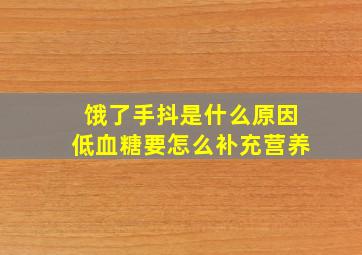 饿了手抖是什么原因
低血糖要怎么补充营养